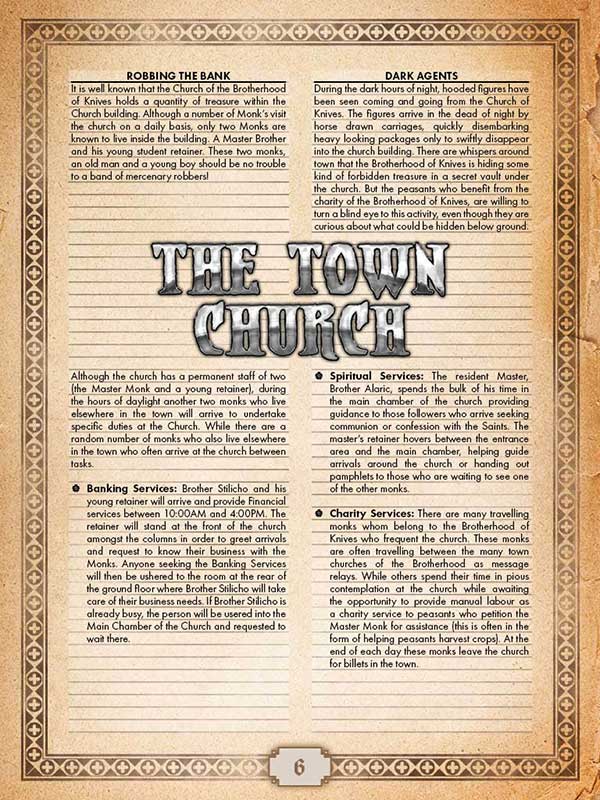 ROBBING THE BANK

It is well known that the Church of the Brotherhood of Knives holds a quantity of treasure within the Church building. Although a number of Monk's visit the church on a daily basis, only two Monks are known to live inside the building. A Master Brother and his young student retainer. These two monks, an old man and a young boy should be no trouble to a band of mercenary robbers!

DARK AGENTS

During the dark hours of night, hooded figures have been seen coming and going from the Church of Knives. The figures arrive in the dead of night by horse drawn carriages, quickly disembarking heavy looking packages only to swiftly disappear into the church building. There are whispers around town that the Brotherhood of Knives is hiding some kind of forbidden treasure in a secret vault under the church. But the peasants who benefit from the charity of the Brotherhood of Knives, are willing to turn a blind eye to this activity, even though they are curious about what could be hidden below ground.

THE TOWN CHURCH

Although the church has a permanent staff of two (the Master Monk and a young retainer), during the hours of daylight another two monks who live elsewhere in the town will arrive to undertake specific duties at the Church. While there are a random number of monks who also live elsewhere in the town who often arrive at the church between tasks.

• Banking Services: Brother Stilicho and his young retainer will arrive and provide Financial services between 10:00AM and 4:00PM. The retainer will stand at the front of the church amongst the columns in order to greet arrivals and request to know their business with the Monks. Anyone seeking the Banking Services will then be ushered to the room at the rear of the ground floor where Brother Stilicho will take care of their business needs. If Brother Stilicho is already busy, the person will be usered into the Main Chamber of the Church and requested to wait there.

• Spiritual Services: The resident Master, Brother Alaric, spends the bulk of his time in the main chamber of the church providing guidance to those followers who arrive seeking communion or confession with the Saints. The master's retainer hovers between the entrance area and the main chamber, helping guide arrivals around the church or handing out pamphlets to those who are waiting to see one of the other monks.

• Charity Services: There are many travelling monks whom belong to the Brotherhood of Knives who frequent the church. These monks are often travelling between the many town churches of the Brotherhood as message relays. While others spend their time in pious contemplation at the church while awaiting the opportunity to provide manual labour as a charity service to peasants who petition the Master Monk for assistance (this is often in the form of helping peasants harvest crops). At the end of each day these monks leave the church for billets in the town.

6